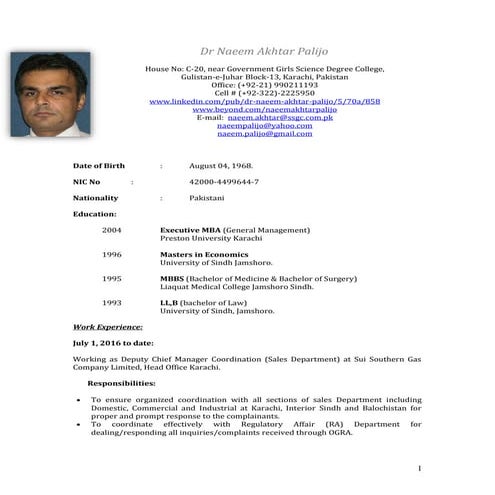 Dr Naeem Akhtar Palijo

House No: C-20, near Government Girls Science Degree College, Gulistan-e-Juhar Block-13, Karachi, Pakistan
Office: (+92-21) 990211193
Cell # (+92-322)-2225950
www.linkedin.com/pub/dr-naeem-akhtar-palijo/5/70a/858
www.beyond.com/naeemakhtarpalijo
E-mail: naeem.akhtar@ssgc.com.pk
naeempalijo@yahoo.com
naeem.palijo@gmail.com

Date of Birth : August 04, 1968.

NIC No : 42000-4499644-7

Nationality : Pakistani

Education:

2004 Executive MBA (General Management)
Preston University Karachi

1996 Masters in Economics
University of Sindh Jamshoro.

1995 MBBS (Bachelor of Medicine & Bachelor of Surgery)
Liaquat Medical College Jamshoro Sindh.

1993 LL,B (bachelor of Law)
University of Sindh, Jamshoro.

Work Experience:

July 1, 2016 to date:

Working as Deputy Chief Manager Coordination (Sales Department) at Sui Southern Gas Company Limited, Head Office Karachi.

Responsibilities:

• To ensure organized coordination with all sections of sales Department including Domestic, Commercial and Industrial at Karachi, Interior Sindh and Balochistan for proper and prompt response to the complainants.
• To coordinate effectively with Regulatory Affair (RA) Department for dealing/responding all inquiries/complaints received through OGRA.

1